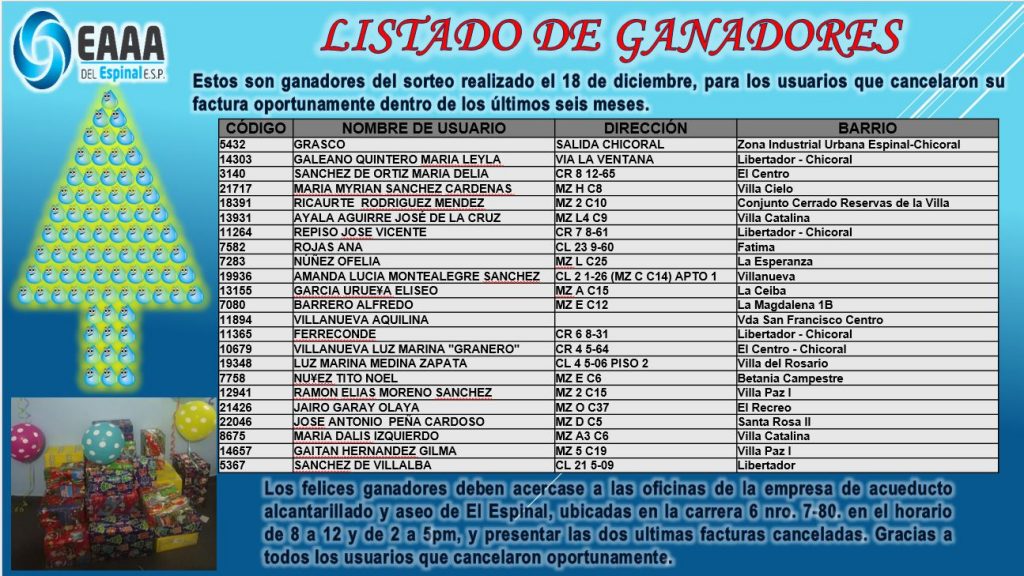 EAAA
DEL Espinal E.S.P.

LISTADO DE GANADORES

Estos son ganadores del sorteo realizado el 18 de diciembre, para los usuarios que cancelaron su factura oportunamente dentro de los últimos seis meses.

| CÓDIGO | NOMBRE DE USUARIO | DIRECCIÓN | BARRIO |
|---|---|---|---|
| 5432 | GRASCO | SALIDA CHICORAL | Zona Industrial Urbana Espinal-Chicoral |
| 14303 | GALEANO QUINTERO MARIA LEYLA | VIA LA VENTANA | Libertador - Chicoral |
| 3140 | SANCHEZ DE ORTIZ MARIA DELIA | CR 8 12-65 | El Centro |
| 21717 | MARIA MYRIAN SANCHEZ CARDENAS | MZ H C8 | Villa Cielo |
| 18391 | RICAURTE RODRIGUEZ MENDEZ | MZ 2 C10 | Conjunto Cerrado Reservas de la Villa |
| 13931 | AYALA AGUIRRE JOSÉ DE LA CRUZ | MZ L4 C9 | Villa Catalina |
| 11264 | REPISO JOSE VICENTE | CR 7 8-61 | Libertador - Chicoral |
| 7582 | ROJAS ANA | CL 23 9-60 | Fatima |
| 7283 | NUÑEZ OFELIA | MZ L C25 | La Esperanza |
| 19936 | AMANDA LUCIA MONTEALEGRE SANCHEZ | CL 2 1-26 (MZ C C14) APTO 1 | Villanueva |
| 13155 | GARCIA URUEYA ELISEO | MZ A C15 | La Ceiba |
| 7080 | BARRERO ALFREDO | MZ E C12 | La Magdalena 1B |
| 11894 | VILLANUEVA AQUILINA | | Vda San Francisco Centro |
| 11365 | FERRECONDE | CR 6 8-31 | Libertador - Chicoral |
| 10679 | VILLANUEVA LUZ MARINA "GRANERO" | CR 4 5-64 | El Centro - Chicoral |
| 19348 | LUZ MARINA MEDINA ZAPATA | CL 4 5-06 PISO 2 | Villa del Rosario |
| 7758 | NUYEZ TITO NOEL | MZ E C6 | Betania Campestre |
| 12941 | RAMON ELIAS MORENO SANCHEZ | MZ 2 C15 | Villa Paz I |
| 21426 | JAIRO GARAY OLAYA | MZ O C37 | El Recreo |
| 22046 | JOSE ANTONIO PEÑA CARDOSO | MZ D C5 | Santa Rosa II |
| 8675 | MARIA DALIS IZQUIERDO | MZ A3 C6 | Villa Catalina |
| 14657 | GAITAN HERNANDEZ GILMA | MZ 5 C19 | Villa Paz I |
| 5367 | SANCHEZ DE VILLALBA | CL 21 5-09 | Libertador |

Los felices ganadores deben acercase a las oficinas de la empresa de acueducto alcantarillado y aseo de El Espinal, ubicadas en la carrera 6 nro. 7-80. en el horario de 8 a 12 y de 2 a 5pm, y presentar las dos ultimas facturas canceladas. Gracias a todos los usuarios que cancelaron oportunamente.